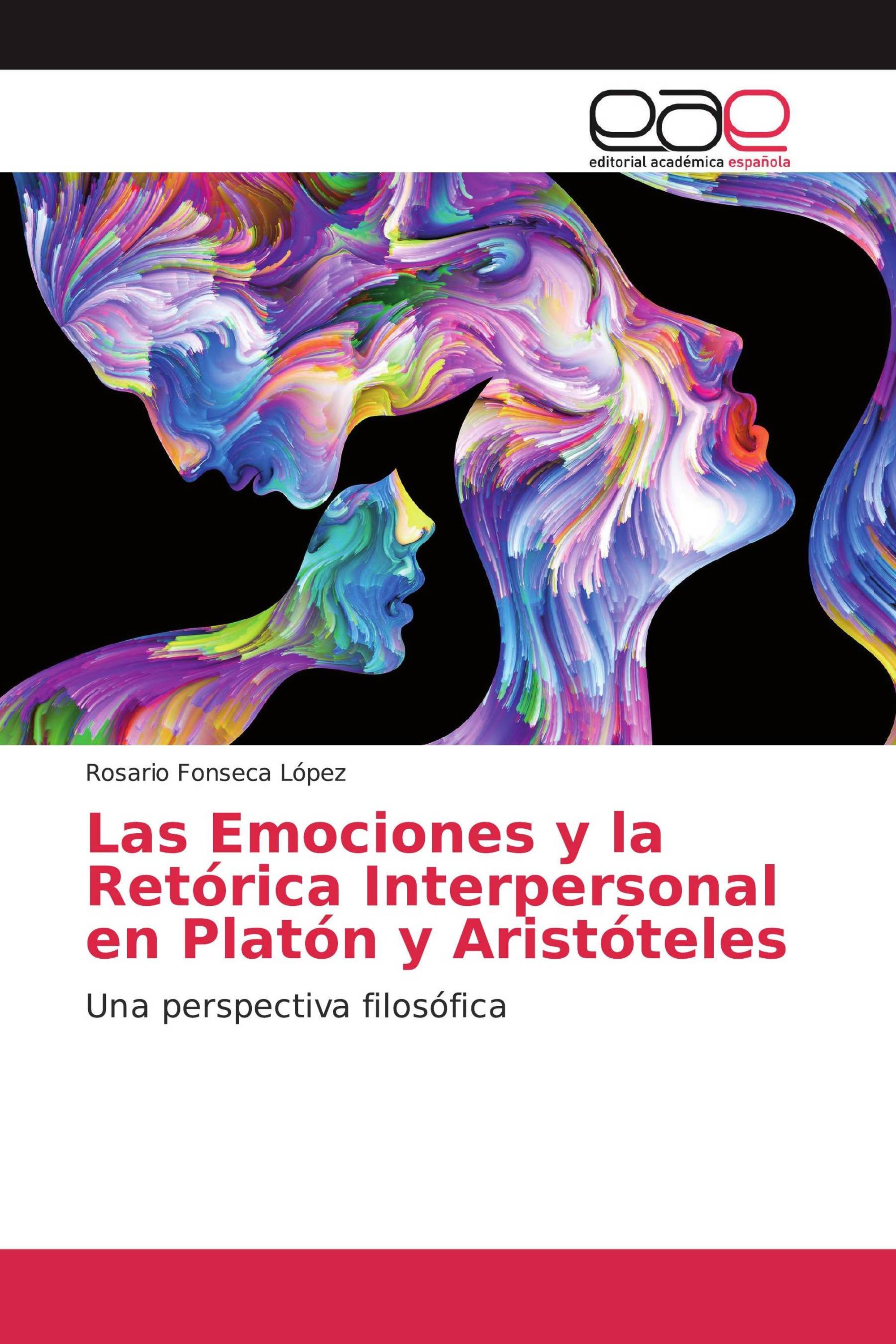 eae
editorial académica española

Rosario Fonseca López

Las Emociones y la Retórica Interpersonal en Platón y Aristóteles

Una perspectiva filosófica